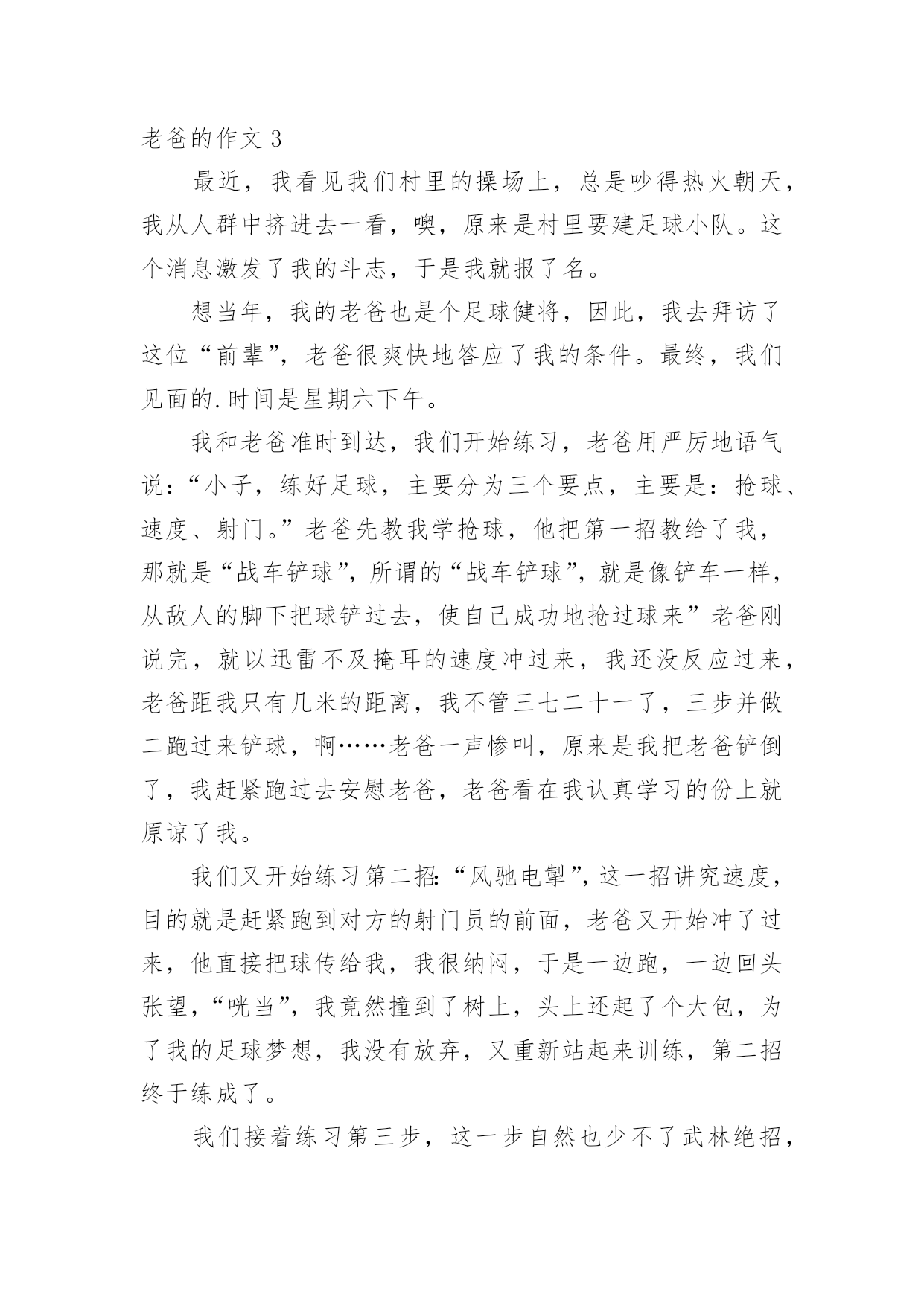 老爸的作文 3

最近，我看见我们村里的操场上，总是吵得热火朝天，我从人群中挤进去一看，噢，原来是村里要建足球小队。这个消息激发了我的斗志，于是我就报了名。

想当年，我的老爸也是个足球健将，因此，我去拜访了这位“前辈”，老爸很爽快地答应了我的条件。最终，我们见面的.时间是星期六下午。

我和老爸准时到达，我们开始练习，老爸用严厉地语气说：“小子，练好足球，主要分为三个要点，主要是：抢球、速度、射门。”老爸先教我学抢球，他把第一招教给了我，那就是“战车铲球”，所谓的“战车铲球”，就是像铲车一样，从敌人的脚下把球铲过去，使自己成功地抢过球来”老爸刚说完，就以迅雷不及掩耳的速度冲过来，我还没反应过来，老爸距我只有几米的距离，我不管三七二十一了，三步并做二跑过来铲球，啊……老爸一声惨叫，原来是我把老爸铲倒了，我赶紧跑过去安慰老爸，老爸看在我认真学习的份上就原谅了我。

我们又开始练习第二招:“风驰电掣”，这一招讲究速度，目的就是赶紧跑到对方的射门员的前面，老爸又开始冲了过来，他直接把球传给我，我很纳闷，于是一边跑，一边回头张望，“咣当”，我竟然撞到了树上，头上还起了个大包，为了我的足球梦想，我没有放弃，又重新站起来训练，第二招终于练成了。

我们接着练习第三步，这一步自然也少不了武林绝招，